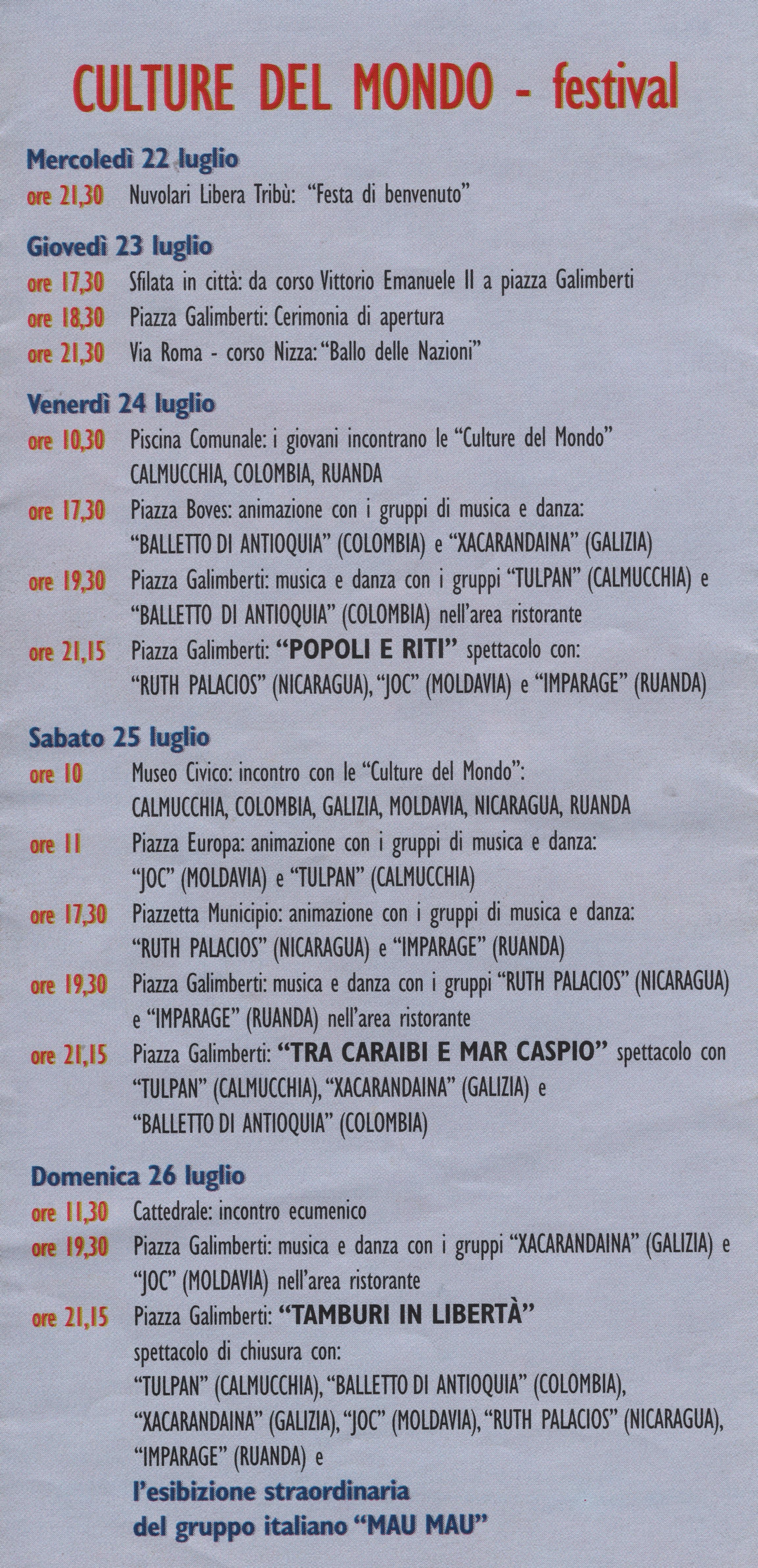 CULTURE DEL MONDO - festival

Mercoledì 22 luglio

ore 21,30 Nuvolari Libera Tribù: "Festa di benvenuto"

Giovedì 23 luglio

ore 17,30 Sfilata in città: da corso Vittorio Emanuele II a piazza Galimberti

ore 18,30 Piazza Galimberti: Cerimonia di apertura

ore 21,30 Via Roma - corso Nizza: "Ballo delle Nazioni"

Venerdì 24 luglio

ore 10,30 Piscina Comunale: i giovani incontrano le "Culture del Mondo" CALMUCCHIA, COLOMBIA, RUANDA

ore 17,30 Piazza Boves: animazione con i gruppi di musica e danza: "BALLETTO DI ANTIOQUIA" (COLOMBIA) e "XACARANDAINA" (GALIZIA)

ore 19,30 Piazza Galimberti: musica e danza con i gruppi "TULPAN" (CALMUCCHIA) e "BALLETTO DI ANTIOQUIA" (COLOMBIA) nell'area ristorante

ore 21,15 Piazza Galimberti: "POPOLI E RITI" spettacolo con: "RUTH PALACIOS" (NICARAGUA), "JOC" (MOLDAVIA) e "IMPARAGE" (RUANDA)

Sabato 25 luglio

ore 10 Museo Civico: incontro con le "Culture del Mondo": CALMUCCHIA, COLOMBIA, GALIZIA, MOLDAVIA, NICARAGUA, RUANDA

ore 11 Piazza Europa: animazione con i gruppi di musica e danza: "JOC" (MOLDAVIA) e "TULPAN" (CALMUCCHIA)

ore 17,30 Piazzetta Municipio: animazione con i gruppi di musica e danza: "RUTH PALACIOS" (NICARAGUA) e "IMPARAGE" (RUANDA)

ore 19,30 Piazza Galimberti: musica e danza con i gruppi "RUTH PALACIOS" (NICARAGUA) e "IMPARAGE" (RUANDA) nell'area ristorante

ore 21,15 Piazza Galimberti: "TRA CARAIBI E MAR CASPIO" spettacolo con "TULPAN" (CALMUCCHIA), "XACARANDAINA" (GALIZIA) e "BALLETTO DI ANTIOQUIA" (COLOMBIA)

Domenica 26 luglio

ore 11,30 Cattedrale: incontro ecumenico

ore 19,30 Piazza Galimberti: musica e danza con i gruppi "XACARANDAINA" (GALIZIA) e "JOC" (MOLDAVIA) nell'area ristorante

ore 21,15 Piazza Galimberti: "TAMBURI IN LIBERTÀ" spettacolo di chiusura con: "TULPAN" (CALMUCCHIA), "BALLETTO DI ANTIOQUIA" (COLOMBIA), "XACARANDAINA" (GALIZIA), "JOC" (MOLDAVIA), "RUTH PALACIOS" (NICARAGUA), "IMPARAGE" (RUANDA) e
l'esibizione straordinaria del gruppo italiano "MAU MAU"